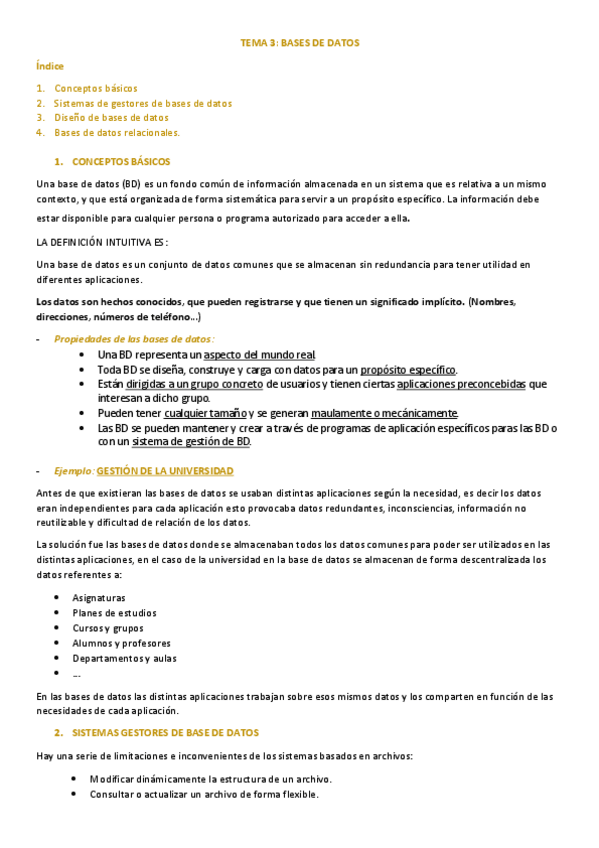 TEMA 3: BASES DE DATOS

Índice

1. Conceptos básicos
2. Sistemas de gestores de bases de datos
3. Diseño de bases de datos
4. Bases de datos relacionales.

1. CONCEPTOS BÁSICOS

Una base de datos (BD) es un fondo común de información almacenada en un sistema que es relativa a un mismo contexto, y que está organizada de forma sistemática para servir a un propósito específico. La información debe estar disponible para cualquier persona o programa autorizado para acceder a ella.

LA DEFINICIÓN INTUITIVA ES:

Una base de datos es un conjunto de datos comunes que se almacenan sin redundancia para tener utilidad en diferentes aplicaciones.

Los datos son hechos conocidos, que pueden registrarse y que tienen un significado implícito. (Nombres, direcciones, números de teléfono...)

- Propiedades de las bases de datos:
 • Una BD representa un aspecto del mundo real.
 • Toda BD se diseña, construye y carga con datos para un propósito específico.
 • Están dirigidas a un grupo concreto de usuarios y tienen ciertas aplicaciones preconcebidas que interesan a dicho grupo.
 • Pueden tener cualquier tamaño y se generan maulamente o mecánicamente.
 • Las BD se pueden mantener y crear a través de programas de aplicación específicos paras las BD o con un sistema de gestión de BD.

- Ejemplo: GESTIÓN DE LA UNIVERSIDAD

Antes de que existieran las bases de datos se usaban distintas aplicaciones según la necesidad, es decir los datos eran independientes para cada aplicación esto provocaba datos redundantes, inconsciencias, información no reutilizable y dificultad de relación de los datos.

La solución fue las bases de datos donde se almacenaban todos los datos comunes para poder ser utilizados en las distintas aplicaciones, en el caso de la universidad en la base de datos se almacenan de forma descentralizada los datos referentes a:

• Asignaturas
• Planes de estudios
• Cursos y grupos
• Alumnos y profesores
• Departamentos y aulas
• ...

En las bases de datos las distintas aplicaciones trabajan sobre esos mismos datos y los comparten en función de las necesidades de cada aplicación.

2. SISTEMAS GESTORES DE BASE DE DATOS

Hay una serie de limitaciones e inconvenientes de los sistemas basados en archivos:

• Modificar dinámicamente la estructura de un archivo.
• Consultar o actualizar un archivo de forma flexible.